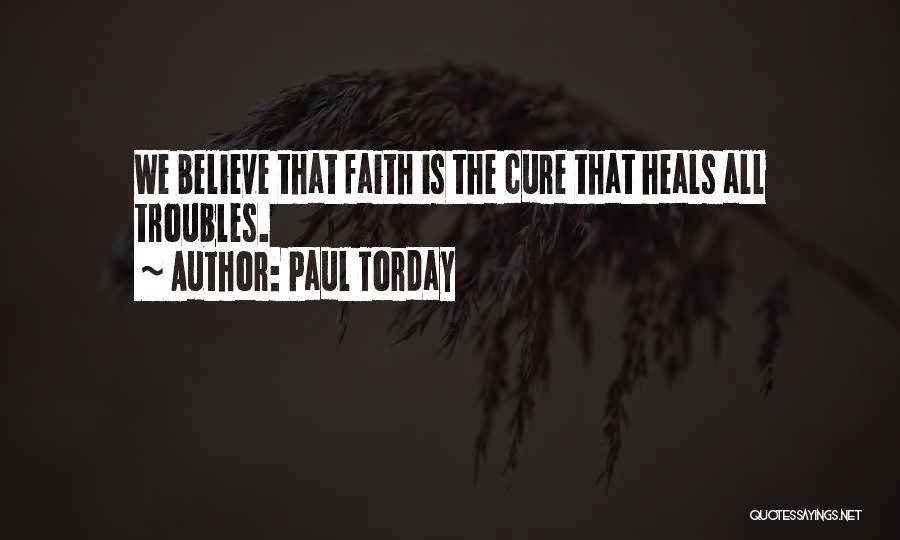 WE BELIEVE THAT FAITH IS THE CURE THAT HEALS ALL TROUBLES.

~ AUTHOR: PAUL TORDAY

QUOTESSAYINGS.NET